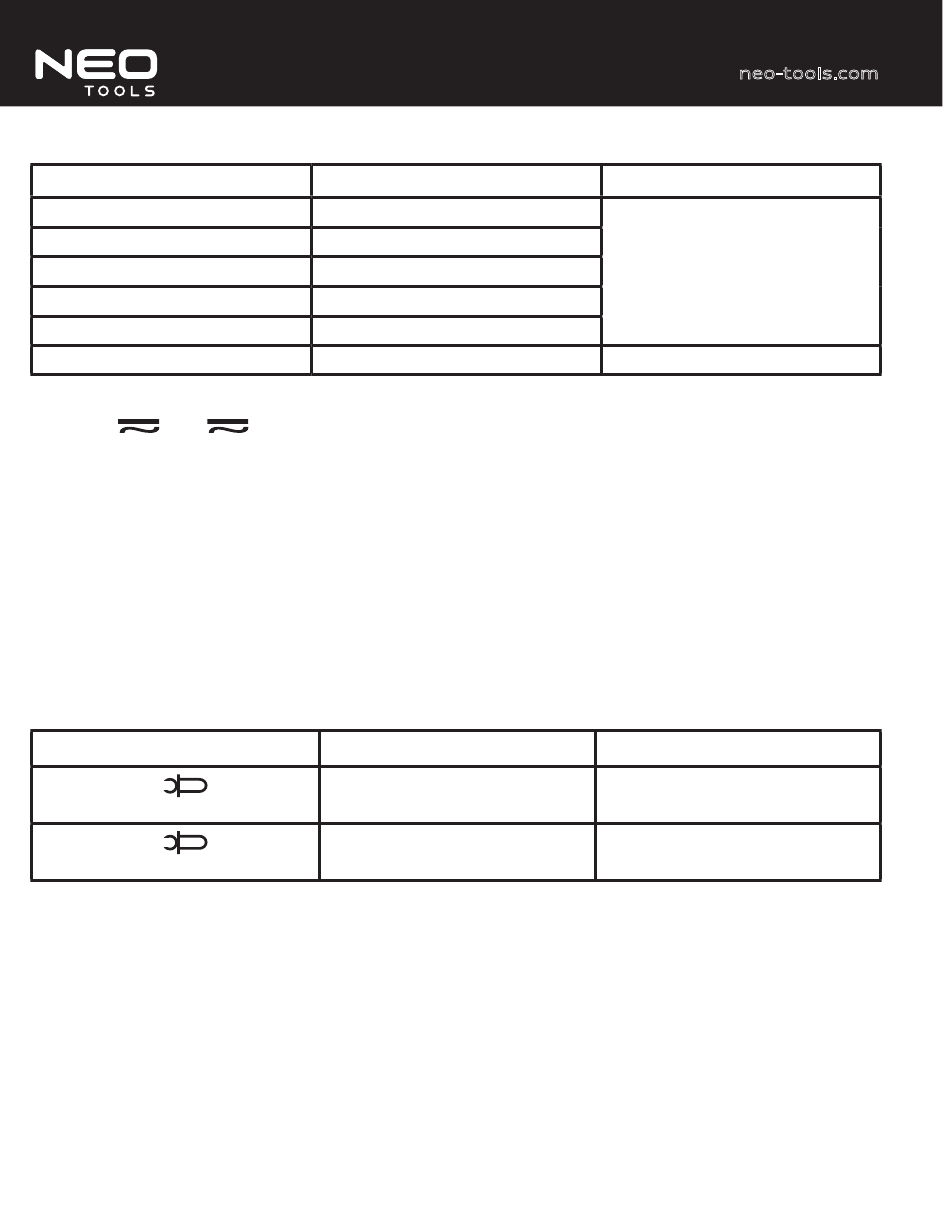 NEO TOOLS

neo-tools.com